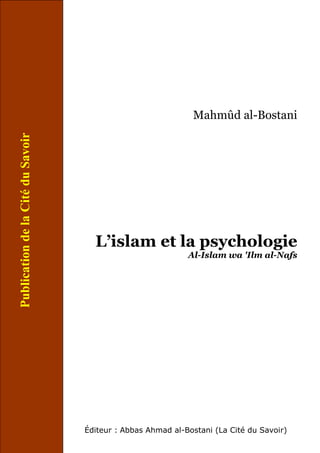 Publication de la Cité du Savoir

Mahmûd al-Bostani

L'islam et la psychologie
Al-Islam wa 'Ilm al-Nafs

Éditeur : Abbas Ahmad al-Bostani (La Cité du Savoir)